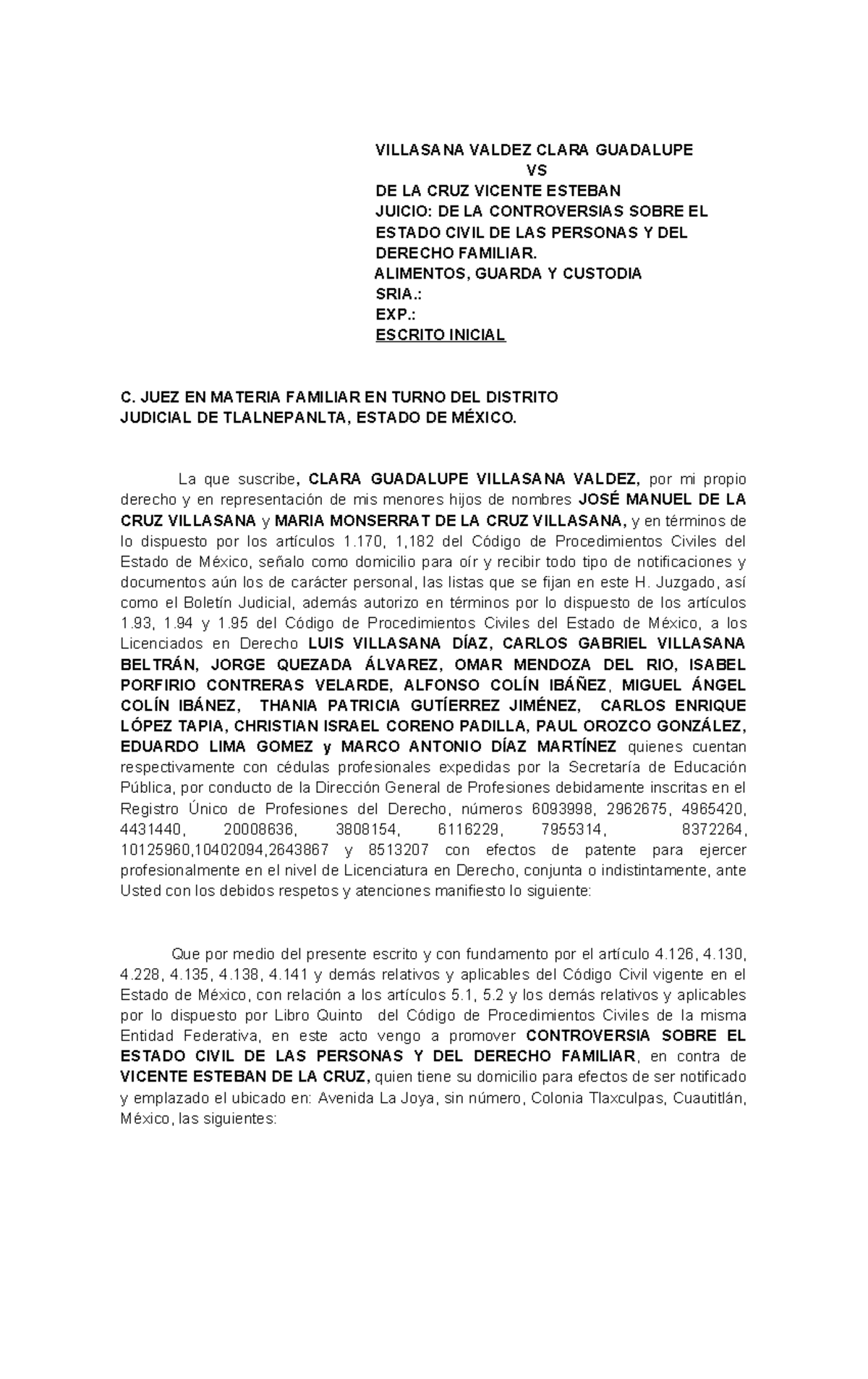 VILLASANA VALDEZ CLARA GUADALUPE
VS
DE LA CRUZ VICENTE ESTEBAN
JUICIO: DE LA CONTROVERSIAS SOBRE EL ESTADO CIVIL DE LAS PERSONAS Y DEL DERECHO FAMILIAR.
ALIMENTOS, GUARDA Y CUSTODIA
SRIA.:
EXP.:
ESCRITO INICIAL

C. JUEZ EN MATERIA FAMILIAR EN TURNO DEL DISTRITO JUDICIAL DE TLALNEPANLTA, ESTADO DE MÉXICO.

La que suscribe, CLARA GUADALUPE VILLASANA VALDEZ, por mi propio derecho y en representación de mis menores hijos de nombres JOSÉ MANUEL DE LA CRUZ VILLASANA y MARIA MONSERRAT DE LA CRUZ VILLASANA, y en términos de lo dispuesto por los artículos 1.170, 1,182 del Código de Procedimientos Civiles del Estado de México, señalo como domicilio para oír y recibir todo tipo de notificaciones y documentos aún los de carácter personal, las listas que se fijan en este H. Juzgado, así como el Boletín Judicial, además autorizo en términos por lo dispuesto de los artículos 1.93, 1.94 y 1.95 del Código de Procedimientos Civiles del Estado de México, a los Licenciados en Derecho LUIS VILLASANA DÍAZ, CARLOS GABRIEL VILLASANA BELTRÁN, JORGE QUEZADA ÁLVAREZ, OMAR MENDOZA DEL RIO, ISABEL PORFIRIO CONTRERAS VELARDE, ALFONSO COLÍN IBÁÑEZ, MIGUEL ÁNGEL COLÍN IBÁNEZ, THANIA PATRICIA GUTÍERREZ JIMÉNEZ, CARLOS ENRIQUE LÓPEZ TAPIA, CHRISTIAN ISRAEL CORENO PADILLA, PAUL OROZCO GONZÁLEZ, EDUARDO LIMA GOMEZ y MARCO ANTONIO DÍAZ MARTÍNEZ quienes cuentan respectivamente con cédulas profesionales expedidas por la Secretaría de Educación Pública, por conducto de la Dirección General de Profesiones debidamente inscritas en el Registro Único de Profesiones del Derecho, números 6093998, 2962675, 4965420, 4431440, 20008636, 3808154, 6116229, 7955314, 8372264, 10125960,10402094,2643867 y 8513207 con efectos de patente para ejercer profesionalmente en el nivel de Licenciatura en Derecho, conjunta o indistintamente, ante Usted con los debidos respetos y atenciones manifiesto lo siguiente:

Que por medio del presente escrito y con fundamento por el artículo 4.126, 4.130, 4.228, 4.135, 4.138, 4.141 y demás relativos y aplicables del Código Civil vigente en el Estado de México, con relación a los artículos 5.1, 5.2 y los demás relativos y aplicables por lo dispuesto por Libro Quinto del Código de Procedimientos Civiles de la misma Entidad Federativa, en este acto vengo a promover CONTROVERSIA SOBRE EL ESTADO CIVIL DE LAS PERSONAS Y DEL DERECHO FAMILIAR, en contra de VICENTE ESTEBAN DE LA CRUZ, quien tiene su domicilio para efectos de ser notificado y emplazado el ubicado en: Avenida La Joya, sin número, Colonia Tlaxculpas, Cuautitlán, México, las siguientes: